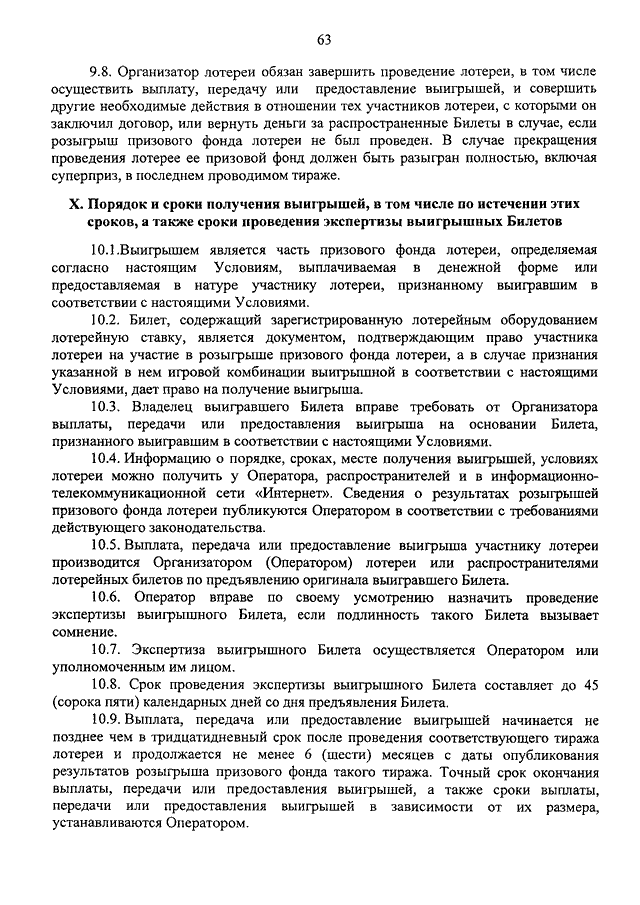 63

9.8. Организатор лотереи обязан завершить проведение лотереи, в том числе осуществить выплату, передачу или предоставление выигрышей, и совершить другие необходимые действия в отношении тех участников лотереи, с которыми он заключил договор, или вернуть деньги за распространенные Билеты в случае, если розыгрыш призового фонда лотереи не был проведен. В случае прекращения проведения лотерее ее призовой фонд должен быть разыгран полностью, включая суперприз, в последнем проводимом тираже.

X. Порядок и сроки получения выигрышей, в том числе по истечении этих сроков, а также сроки проведения экспертизы выигрышных Билетов

10.1.Выигрышем является часть призового фонда лотереи, определяемая согласно настоящим Условиям, выплачиваемая в денежной форме или предоставляемая в натуре участнику лотереи, признанному выигравшим в соответствии с настоящими Условиями.

10.2. Билет, содержащий зарегистрированную лотерейным оборудованием лотерейную ставку, является документом, подтверждающим право участника лотереи на участие в розыгрыше призового фонда лотереи, а в случае признания указанной в нем игровой комбинации выигрышной в соответствии с настоящими Условиями, дает право на получение выигрыша.

10.3. Владелец выигравшего Билета вправе требовать от Организатора выплаты, передачи или предоставления выигрыша на основании Билета, признанного выигравшим в соответствии с настоящими Условиями.

10.4. Информацию о порядке, сроках, месте получения выигрышей, условиях лотереи можно получить у Оператора, распространителей и в информационно-телекоммуникационной сети «Интернет». Сведения о результатах розыгрышей призового фонда лотереи публикуются Оператором в соответствии с требованиями действующего законодательства.

10.5. Выплата, передача или предоставление выигрыша участнику лотереи производится Организатором (Оператором) лотереи или распространителями лотерейных билетов по предъявлению оригинала выигравшего Билета.

10.6. Оператор вправе по своему усмотрению назначить проведение экспертизы выигрышного Билета, если подлинность такого Билета вызывает сомнение.

10.7. Экспертиза выигрышного Билета осуществляется Оператором или уполномоченным им лицом.

10.8. Срок проведения экспертизы выигрышного Билета составляет до 45 (сорока пяти) календарных дней со дня предъявления Билета.

10.9. Выплата, передача или предоставление выигрышей начинается не позднее чем в тридцатидневный срок после проведения соответствующего тиража лотереи и продолжается не менее 6 (шести) месяцев с даты опубликования результатов розыгрыша призового фонда такого тиража. Точный срок окончания выплаты, передачи или предоставления выигрышей, а также сроки выплаты, передачи или предоставления выигрышей в зависимости от их размера, устанавливаются Оператором.